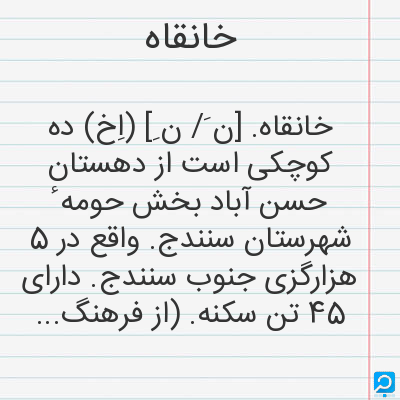 خانقاه

خانقاه. [ن َ / ن ِ] (اِخ) ده کوچکی است از دهستان حسن آباد بخش حومهٔ شهرستان سنندج. واقع در ۵ هزارگزی جنوب سنندج. دارای ۴۵ تن سکنه. (از فرهنگ...